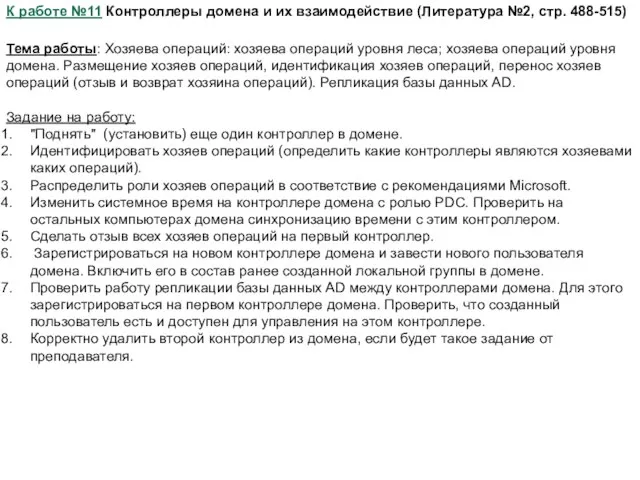 К работе №11 Контроллеры домена и их взаимодействие (Литература №2, стр. 488-515)

Тема работы: Хозяева операций: хозяева операций уровня леса; хозяева операций уровня домена. Размещение хозяев операций, идентификация хозяев операций, перенос хозяев операций (отзыв и возврат хозяина операций). Репликация базы данных AD.

Задание на работу:
1. "Поднять" (установить) еще один контроллер в домене.
2. Идентифицировать хозяев операций (определить какие контроллеры являются хозяевами каких операций).
3. Распределить роли хозяев операций в соответствие с рекомендациями Microsoft.
4. Изменить системное время на контроллере домена с ролью PDC. Проверить на остальных компьютерах домена синхронизацию времени с этим контроллером.
5. Сделать отзыв всех хозяев операций на первый контроллер.
6. Зарегистрироваться на новом контроллере домена и завести нового пользователя домена. Включить его в состав ранее созданной локальной группы в домене.
7. Проверить работу репликации базы данных AD между контроллерами домена. Для этого зарегистрироваться на первом контроллере домена. Проверить, что созданный пользователь есть и доступен для управления на этом контроллере.
8. Корректно удалить второй контроллер из домена, если будет такое задание от преподавателя.